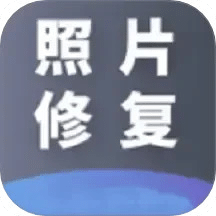 照片
修复